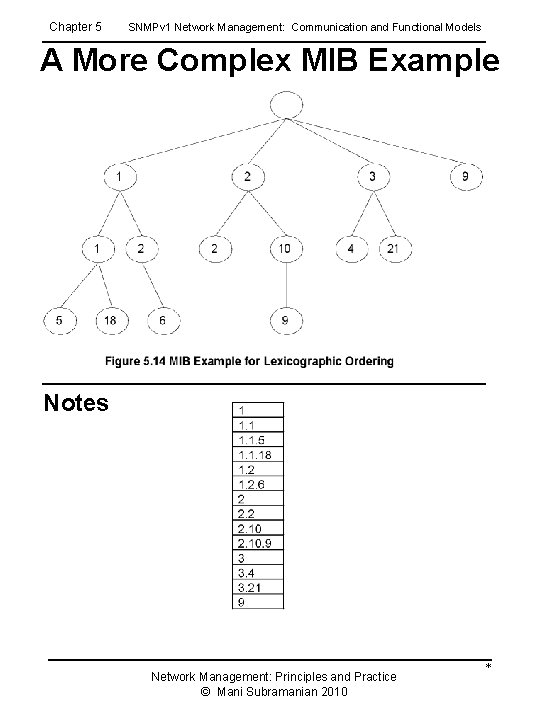 Chapter 5 SNMPv1 Network Management: Communication and Functional Models

A More Complex MIB Example

1
2
3
9
1
2
2
10
4
21
5
18
6
9

Figure 5.14 MIB Example for Lexicographic Ordering

Notes

| 1 |
|---|
| 1.1 |
| 1.1.5 |
| 1.1.18 |
| 1.2 |
| 1.2.6 |
| 2 |
| 2.2 |
| 2.10 |
| 2.10.9 |
| 3 |
| 3.4 |
| 3.21 |
| 9 |

*

Network Management: Principles and Practice
© Mani Subramanian 2010